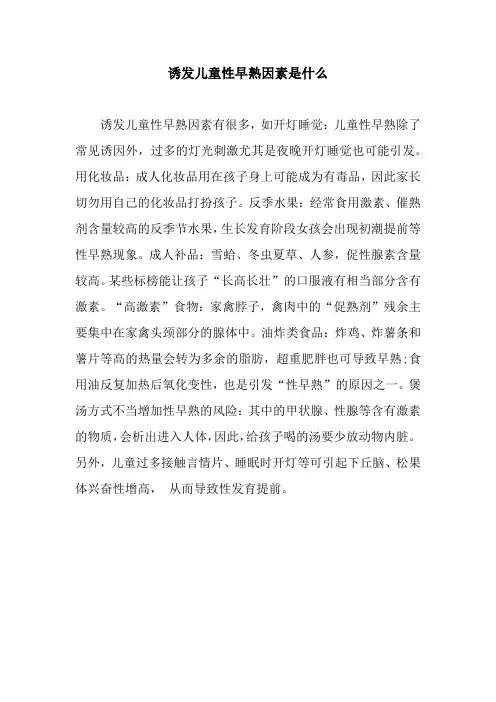 诱发儿童性早熟因素是什么

诱发儿童性早熟因素有很多，如开灯睡觉：儿童性早熟除了常见诱因外，过多的灯光刺激尤其是夜晚开灯睡觉也可能引发。用化妆品：成人化妆品用在孩子身上可能成为有毒品，因此家长切勿用自己的化妆品打扮孩子。反季水果：经常食用激素、催熟剂含量较高的反季节水果，生长发育阶段女孩会出现初潮提前等性早熟现象。成人补品：雪蛤、冬虫夏草、人参，促性腺素含量较高。某些标榜能让孩子“长高长壮”的口服液有相当部分含有激素。“高激素”食物：家禽脖子，禽肉中的“促熟剂”残余主要集中在家禽头颈部分的腺体中。油炸类食品：炸鸡、炸薯条和薯片等高的热量会转为多余的脂肪，超重肥胖也可导致早熟；食用油反复加热后氧化变性，也是引发“性早熟”的原因之一。煲汤方式不当增加性早熟的风险：其中的甲状腺、性腺等含有激素的物质，会析出进入人体，因此，给孩子喝的汤要少放动物内脏。另外，儿童过多接触言情片、睡眠时开灯等可引起下丘脑、松果体兴奋性增高， 从而导致性发育提前。